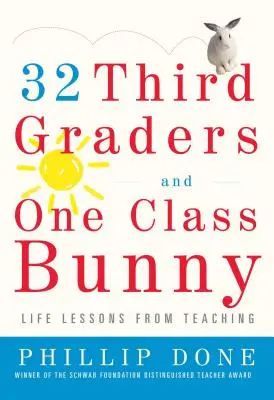 32 Third Graders and One Class Bunny

LIFE LESSONS FROM TEACHING

PHILLIP DONE

WINNER OF THE SCHWAB FOUNDATION DISTINGUISHED TEACHER AWARD